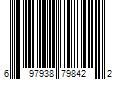 6 97938 79842 2